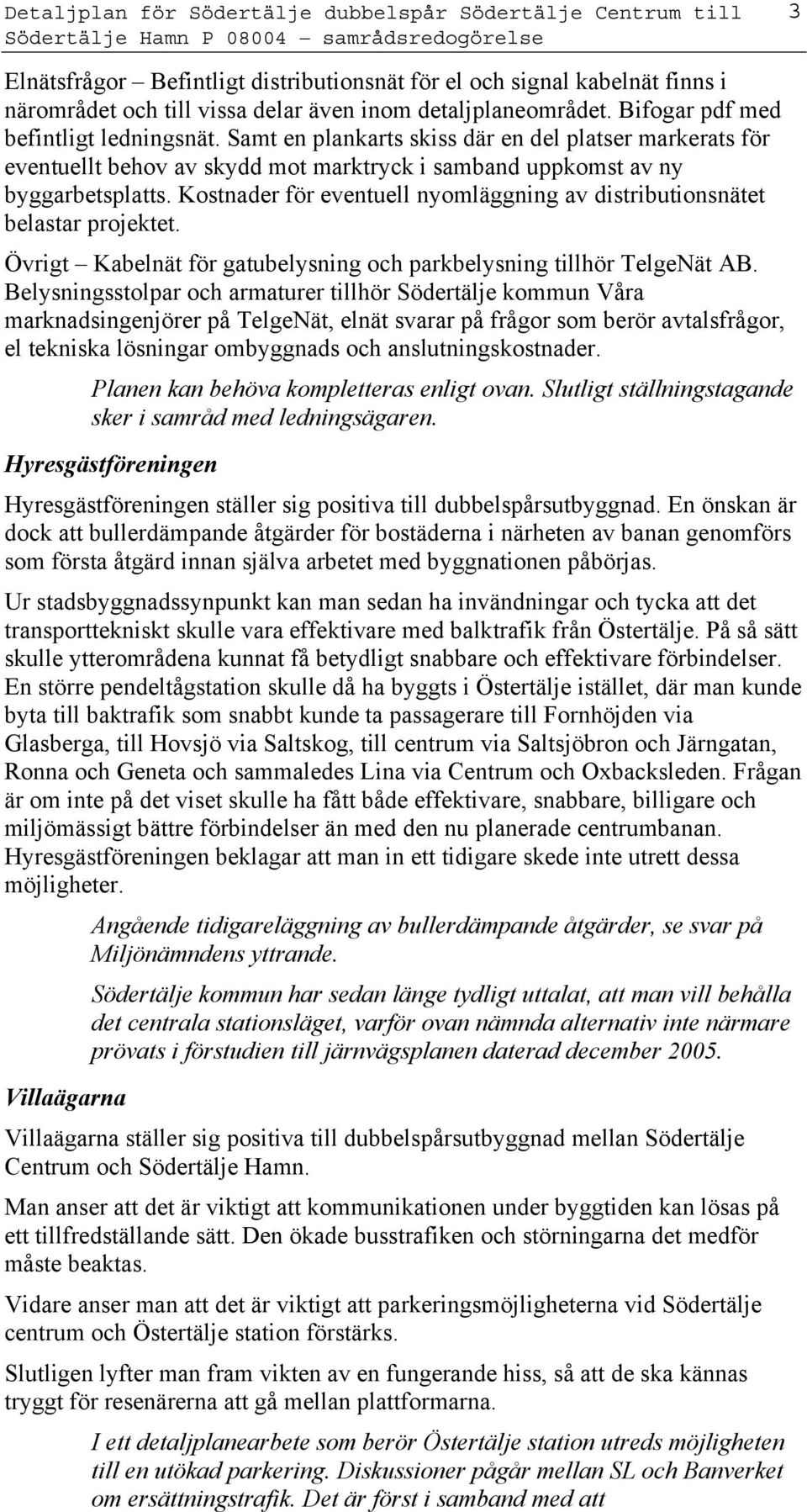 Detaljplan för Södertälje dubbelspår Södertälje Centrum till Södertälje Hamn P 08004 – samrådsredogörelse 3

Elnätsfrågor – Befintligt distributionsnät för el och signal kabelnät finns i närområdet och till vissa delar även inom detaljplaneområdet. Bifogar pdf med befintligt ledningsnät. Samt en plankarts skiss där en del platser markerats för eventuellt behov av skydd mot marktryck i samband uppkomst av ny byggarbetsplatts. Kostnader för eventuell nyomläggning av distributionsnätet belastar projektet.

Övrigt – Kabelnät för gatubelysning och parkbelysning tillhör TelgeNät AB. Belysningsstolpar och armaturer tillhör Södertälje kommun Våra marknadsingenjörer på TelgeNät, elnät svarar på frågor som berör avtalsfrågor, el tekniska lösningar ombyggnads och anslutningskostnader.

Planen kan behöva kompletteras enligt ovan. Slutligt ställningstagande sker i samråd med ledningsägaren.

Hyresgästföreningen

Hyresgästföreningen ställer sig positiva till dubbelspårsutbyggnad. En önskan är dock att bullerdämpande åtgärder för bostäderna i närheten av banan genomförs som första åtgärd innan själva arbetet med byggnationen påbörjas.

Ur stadsbyggnadssynpunkt kan man sedan ha invändningar och tycka att det transporttekniskt skulle vara effektivare med balktrafik från Östertälje. På så sätt skulle ytterområdena kunnat få betydligt snabbare och effektivare förbindelser. En större pendeltågstation skulle då ha byggts i Östertälje istället, där man kunde byta till baktrafik som snabbt kunde ta passagerare till Fornhöjden via Glasberga, till Hovsjö via Saltskog, till centrum via Saltsjöbron och Järngatan, Ronna och Geneta och sammaledes Lina via Centrum och Oxbacksleden. Frågan är om inte på det viset skulle ha fått både effektivare, snabbare, billigare och miljömässigt bättre förbindelser än med den nu planerade centrumbanan. Hyresgästföreningen beklagar att man in ett tidigare skede inte utrett dessa möjligheter.

Angående tidigareläggning av bullerdämpande åtgärder, se svar på Miljönämndens yttrande.

Södertälje kommun har sedan länge tydligt uttalat, att man vill behålla det centrala stationsläget, varför ovan nämnda alternativ inte närmare prövats i förstudien till järnvägsplanen daterad december 2005.

Villaägarna

Villaägarna ställer sig positiva till dubbelspårsutbyggnad mellan Södertälje Centrum och Södertälje Hamn.

Man anser att det är viktigt att kommunikationen under byggtiden kan lösas på ett tillfredställande sätt. Den ökade busstrafiken och störningarna det medför måste beaktas.

Vidare anser man att det är viktigt att parkeringsmöjligheterna vid Södertälje centrum och Östertälje station förstärks.

Slutligen lyfter man fram vikten av en fungerande hiss, så att de ska kännas tryggt för resenärerna att gå mellan plattformarna.

I ett detaljplanearbete som berör Östertälje station utreds möjligheten till en utökad parkering. Diskussioner pågår mellan SL och Banverket om ersättningstrafik. Det är först i samband med att